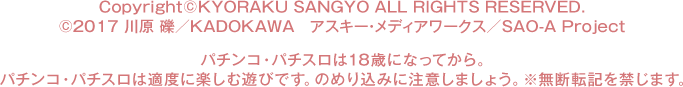 Copyright©KYORAKU SANGYO ALL RIGHTS RESERVED.
©2017 川原 礫／KADOKAWA　アスキー･メディアワークス／SAO-A Project

パチンコ･パチスロは18歳になってから。
パチンコ･パチスロは適度に楽しむ遊びです。のめり込みに注意しましょう。※無断転記を禁じます。